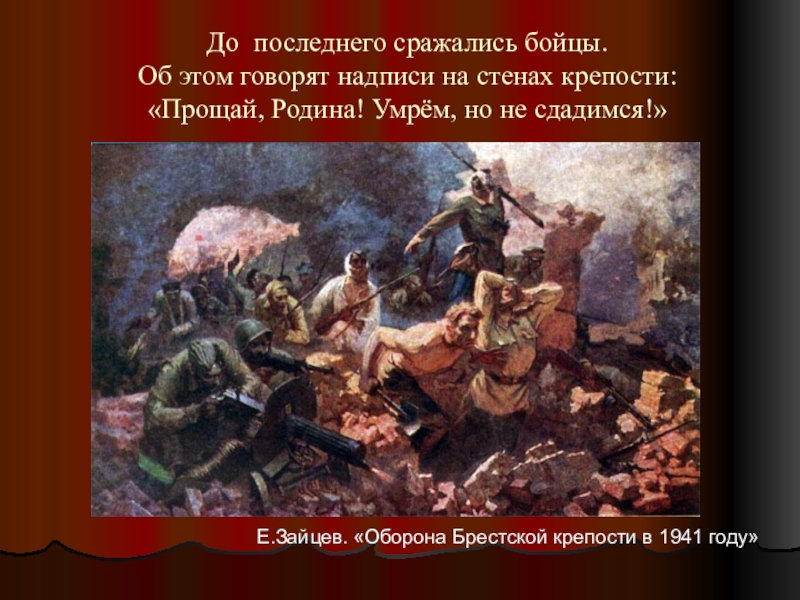 До последнего сражались бойцы.
Об этом говорят надписи на стенах крепости:
«Прощай, Родина! Умрём, но не сдадимся!»

Е.Зайцев. «Оборона Брестской крепости в 1941 году»